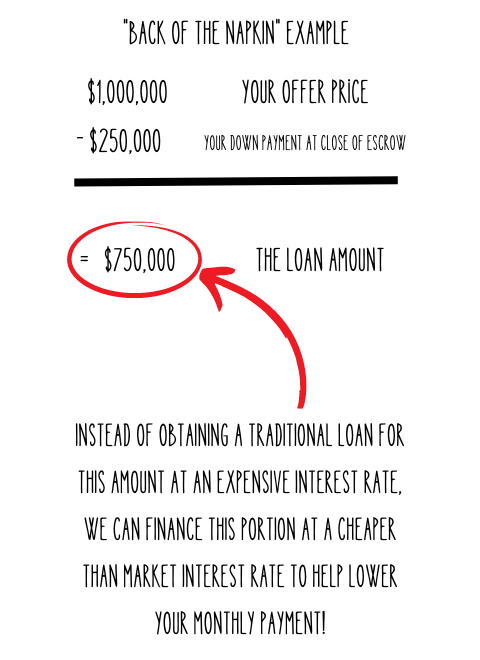 "BACK OF THE NAPKIN" EXAMPLE

\$1,000,000 YOUR OFFER PRICE

- \$250,000 YOUR DOWN PAYMENT AT CLOSE OF ESCROW

= \$750,000 THE LOAN AMOUNT

INSTEAD OF OBTAINING A TRADITIONAL LOAN FOR THIS AMOUNT AT AN EXPENSIVE INTEREST RATE, WE CAN FINANCE THIS PORTION AT A CHEAPER THAN MARKET INTEREST RATE TO HELP LOWER YOUR MONTHLY PAYMENT!